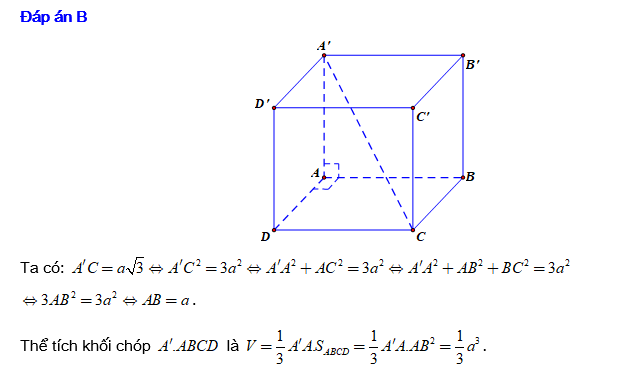 Đáp án B

A'
B'
D'
C'
A
B
D
C

Ta có: $A'C = a\sqrt{3} \Leftrightarrow A'C^2 = 3a^2 \Leftrightarrow A'A^2 + AC^2 = 3a^2 \Leftrightarrow A'A^2 + AB^2 + BC^2 = 3a^2$

$\Leftrightarrow 3AB^2 = 3a^2 \Leftrightarrow AB = a$.

Thể tích khối chóp $A'.ABCD$ là $V = \frac{1}{3}A'A.S_{ABCD} = \frac{1}{3}A'A.AB^2 = \frac{1}{3}a^3$.